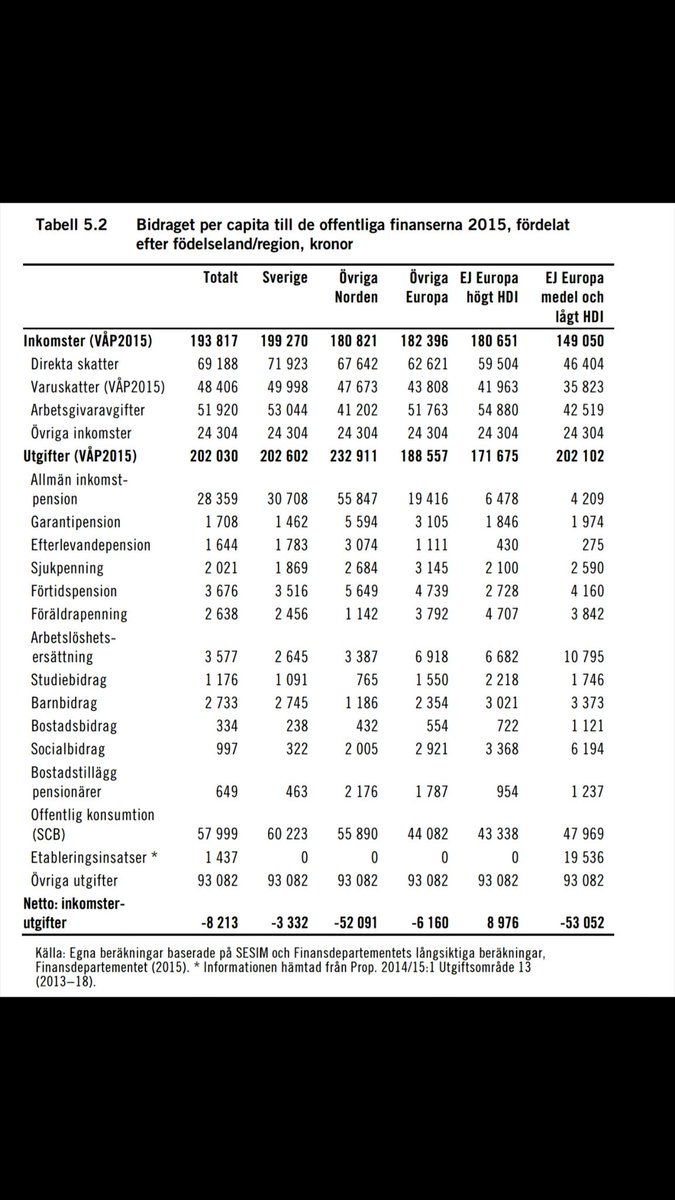 Tabell 5.2 Bidraget per capita till de offentliga finanserna 2015, fördelat efter födelseland/region, kronor

| | Totalt | Sverige | Övriga Norden | Övriga Europa | EJ Europa högt HDI | EJ Europa medel och lågt HDI |
|---|---|---|---|---|---|---|
| **Inkomster (VÅP2015)** | **193 817** | **199 270** | **180 821** | **182 396** | **180 651** | **149 050** |
| Direkta skatter | 69 188 | 71 923 | 67 642 | 62 621 | 59 504 | 46 404 |
| Varuskatter (VÅP2015) | 48 406 | 49 998 | 47 673 | 43 808 | 41 963 | 35 823 |
| Arbetsgivaravgifter | 51 920 | 53 044 | 41 202 | 51 763 | 54 880 | 42 519 |
| Övriga inkomster | 24 304 | 24 304 | 24 304 | 24 304 | 24 304 | 24 304 |
| **Utgifter (VÅP2015)** | **202 030** | **202 602** | **232 911** | **188 557** | **171 675** | **202 102** |
| Allmän inkomstpension | 28 359 | 30 708 | 55 847 | 19 416 | 6 478 | 4 209 |
| Garantipension | 1 708 | 1 462 | 5 594 | 3 105 | 1 846 | 1 974 |
| Efterlevandepension | 1 644 | 1 783 | 3 074 | 1 111 | 430 | 275 |
| Sjukpenning | 2 021 | 1 869 | 2 684 | 3 145 | 2 100 | 2 590 |
| Förtidspension | 3 676 | 3 516 | 5 649 | 4 739 | 2 728 | 4 160 |
| Föräldrapenning | 2 638 | 2 456 | 1 142 | 3 792 | 4 707 | 3 842 |
| Arbetslöshetsersättning | 3 577 | 2 645 | 3 387 | 6 918 | 6 682 | 10 795 |
| Studiebidrag | 1 176 | 1 091 | 765 | 1 550 | 2 218 | 1 746 |
| Barnbidrag | 2 733 | 2 745 | 1 186 | 2 354 | 3 021 | 3 373 |
| Bostadsbidrag | 334 | 238 | 432 | 554 | 722 | 1 121 |
| Socialbidrag | 997 | 322 | 2 005 | 2 921 | 3 368 | 6 194 |
| Bostadstillägg pensionärer | 649 | 463 | 2 176 | 1 787 | 954 | 1 237 |
| Offentlig konsumtion (SCB) | 57 999 | 60 223 | 55 890 | 44 082 | 43 338 | 47 969 |
| Etableringsinsatser * | 1 437 | 0 | 0 | 0 | 0 | 19 536 |
| Övriga utgifter | 93 082 | 93 082 | 93 082 | 93 082 | 93 082 | 93 082 |
| **Netto: inkomster-utgifter** | **-8 213** | **-3 332** | **-52 091** | **-6 160** | **8 976** | **-53 052** |

Källa: Egna beräkningar baserade på SESIM och Finansdepartementets långsiktiga beräkningar, Finansdepartementet (2015). * Informationen hämtad från Prop. 2014/15:1 Utgiftsområde 13 (2013–18).